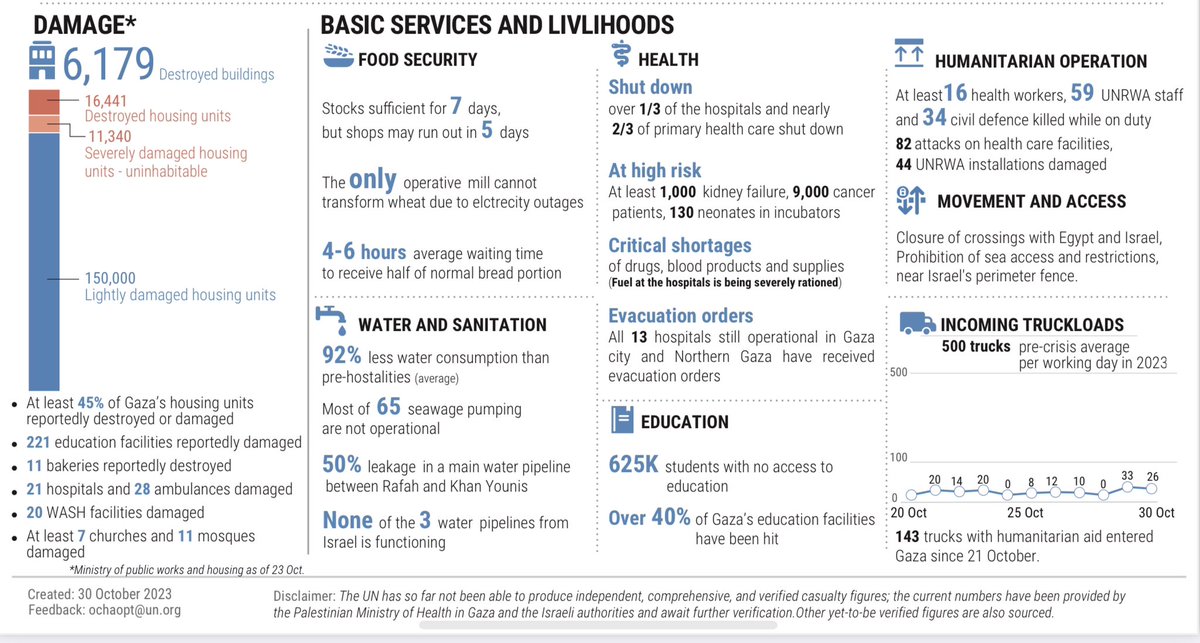 DAMAGE*

6,179 Destroyed buildings

16,441 Destroyed housing units

11,340 Severely damaged housing units - uninhabitable

150,000 Lightly damaged housing units

- At least 45% of Gaza's housing units reportedly destroyed or damaged
- 221 education facilities reportedly damaged
- 11 bakeries reportedly destroyed
- 21 hospitals and 28 ambulances damaged
- 20 WASH facilities damaged
- At least 7 churches and 11 mosques damaged

*Ministry of public works and housing as of 23 Oct.

BASIC SERVICES AND LIVLIHOODS

FOOD SECURITY

Stocks sufficient for 7 days, but shops may run out in 5 days

The only operative mill cannot transform wheat due to elctrecity outages

4-6 hours average waiting time to receive half of normal bread portion

WATER AND SANITATION

92% less water consumption than pre-hostalities (average)

Most of 65 seawage pumping are not operational

50% leakage in a main water pipeline between Rafah and Khan Younis

None of the 3 water pipelines from Israel is functioning

HEALTH

Shut down
over 1/3 of the hospitals and nearly 2/3 of primary health care shut down

At high risk
At least 1,000 kidney failure, 9,000 cancer patients, 130 neonates in incubators

Critical shortages
of drugs, blood products and supplies (Fuel at the hospitals is being severely rationed)

Evacuation orders
All 13 hospitals still operational in Gaza city and Northern Gaza have received evacuation orders

EDUCATION

625K students with no access to education

Over 40% of Gaza's education facilities have been hit

HUMANITARIAN OPERATION

At least 16 health workers, 59 UNRWA staff and 34 civil defence killed while on duty
82 attacks on health care facilities,
44 UNRWA installations damaged

MOVEMENT AND ACCESS

Closure of crossings with Egypt and Israel, Prohibition of sea access and restrictions, near Israel's perimeter fence.

INCOMING TRUCKLOADS

500 trucks pre-crisis average per working day in 2023

500
100
0
20 14 20 0 8 12 10 0 33 26
20 Oct 25 Oct 30 Oct

143 trucks with humanitarian aid entered Gaza since 21 October.

Created: 30 October 2023
Feedback: ochaopt@un.org

Disclaimer: The UN has so far not been able to produce independent, comprehensive, and verified casualty figures; the current numbers have been provided by the Palestinian Ministry of Health in Gaza and the Israeli authorities and await further verification.Other yet-to-be verified figures are also sourced.